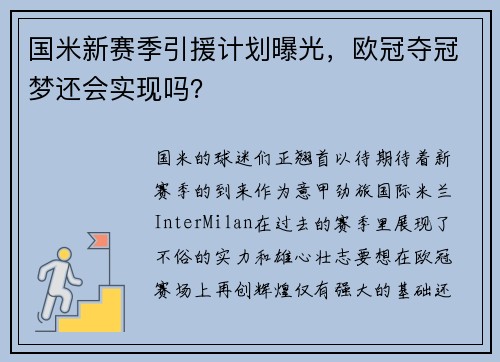 国米新赛季引援计划曝光，欧冠夺冠梦还会实现吗？

国米的球迷们正翘首以待期待着新赛季的到来作为意甲劲旅国际米兰InterMilan在过去的赛季里展现了不俗的实力和雄心壮志要想在欧冠赛场上再创辉煌仅有强大的基础还